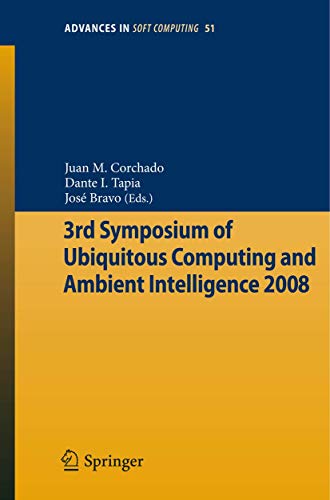 ADVANCES IN SOFT COMPUTING 51

Juan M. Corchado
Dante I. Tapia
José Bravo (Eds.)

3rd Symposium of Ubiquitous Computing and Ambient Intelligence 2008

Springer